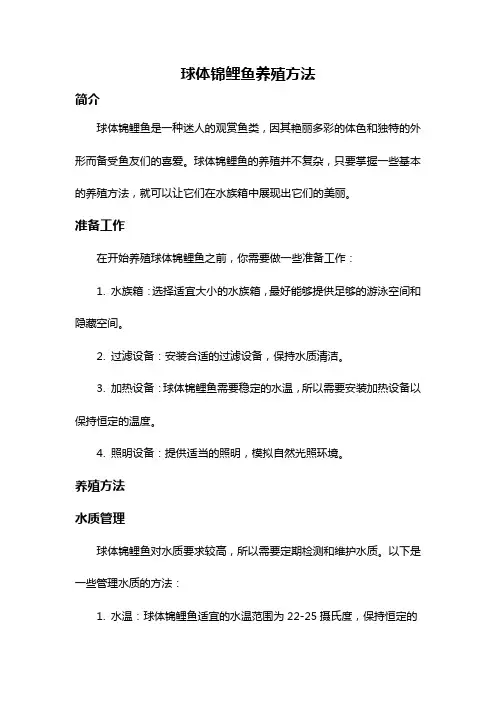 球体锦鲤鱼养殖方法

简介

球体锦鲤鱼是一种迷人的观赏鱼类，因其艳丽多彩的体色和独特的外形而备受鱼友们的喜爱。球体锦鲤鱼的养殖并不复杂，只要掌握一些基本的养殖方法，就可以让它们在水族箱中展现出它们的美丽。

准备工作

在开始养殖球体锦鲤鱼之前，你需要做一些准备工作：

1. 水族箱：选择适宜大小的水族箱，最好能够提供足够的游泳空间和隐藏空间。

2. 过滤设备：安装合适的过滤设备，保持水质清洁。

3. 加热设备：球体锦鲤鱼需要稳定的水温，所以需要安装加热设备以保持恒定的温度。

4. 照明设备：提供适当的照明，模拟自然光照环境。

养殖方法

水质管理

球体锦鲤鱼对水质要求较高，所以需要定期检测和维护水质。以下是一些管理水质的方法：

1. 水温：球体锦鲤鱼适宜的水温范围为 22-25 摄氏度，保持恒定的